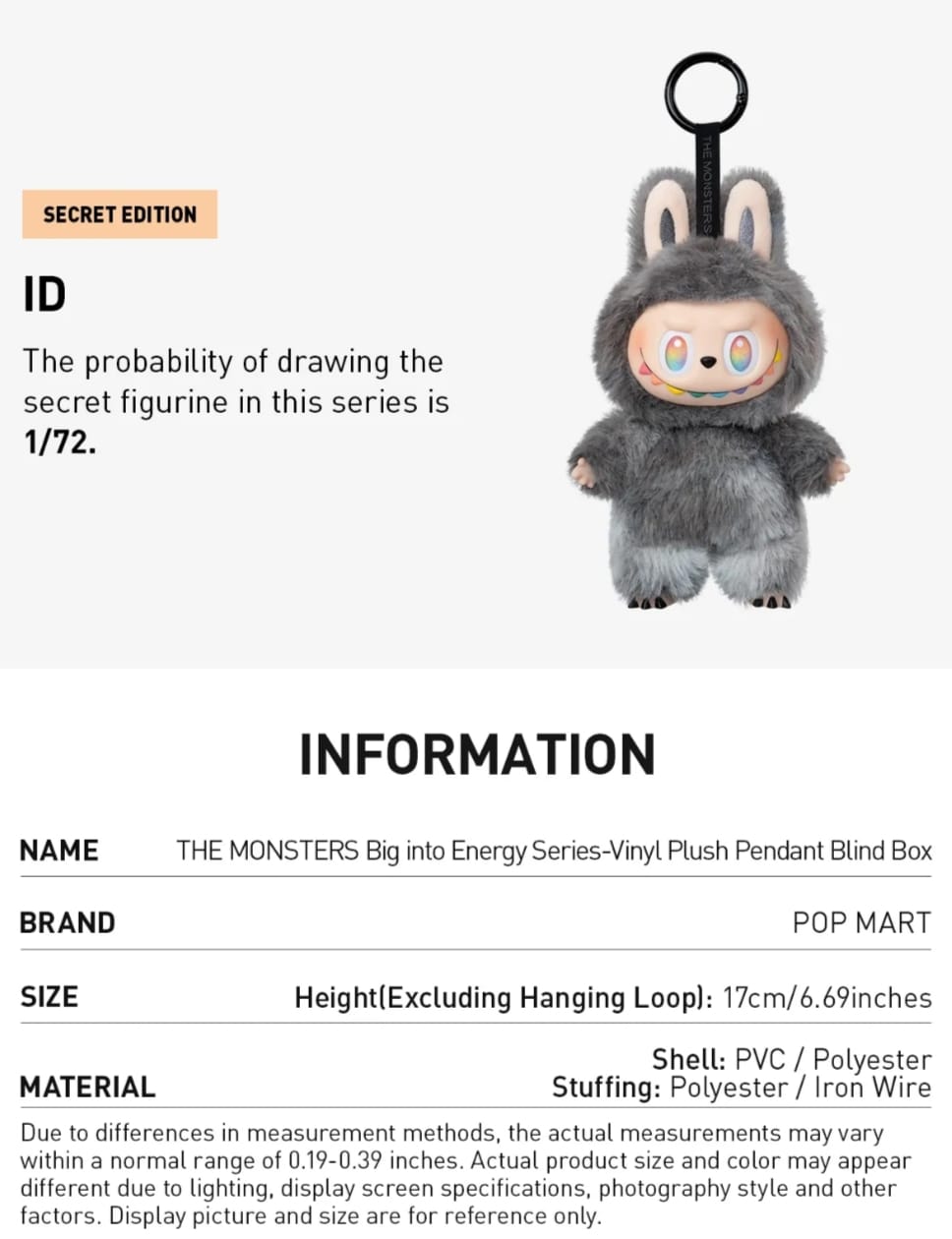 SECRET EDITION

ID

The probability of drawing the secret figurine in this series is 1/72.

THE MONSTERS

INFORMATION

NAME
THE MONSTERS Big into Energy Series-Vinyl Plush Pendant Blind Box

BRAND
POP MART

SIZE
Height(Excluding Hanging Loop): 17cm/6.69inches

MATERIAL
Shell: PVC / Polyester
Stuffing: Polyester / Iron Wire

Due to differences in measurement methods, the actual measurements may vary within a normal range of 0.19-0.39 inches. Actual product size and color may appear different due to lighting, display screen specifications, photography style and other factors. Display picture and size are for reference only.